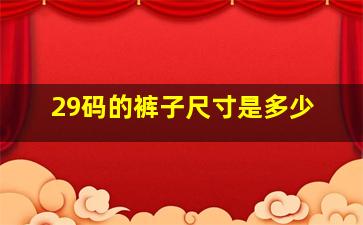 29码的裤子尺寸是多少